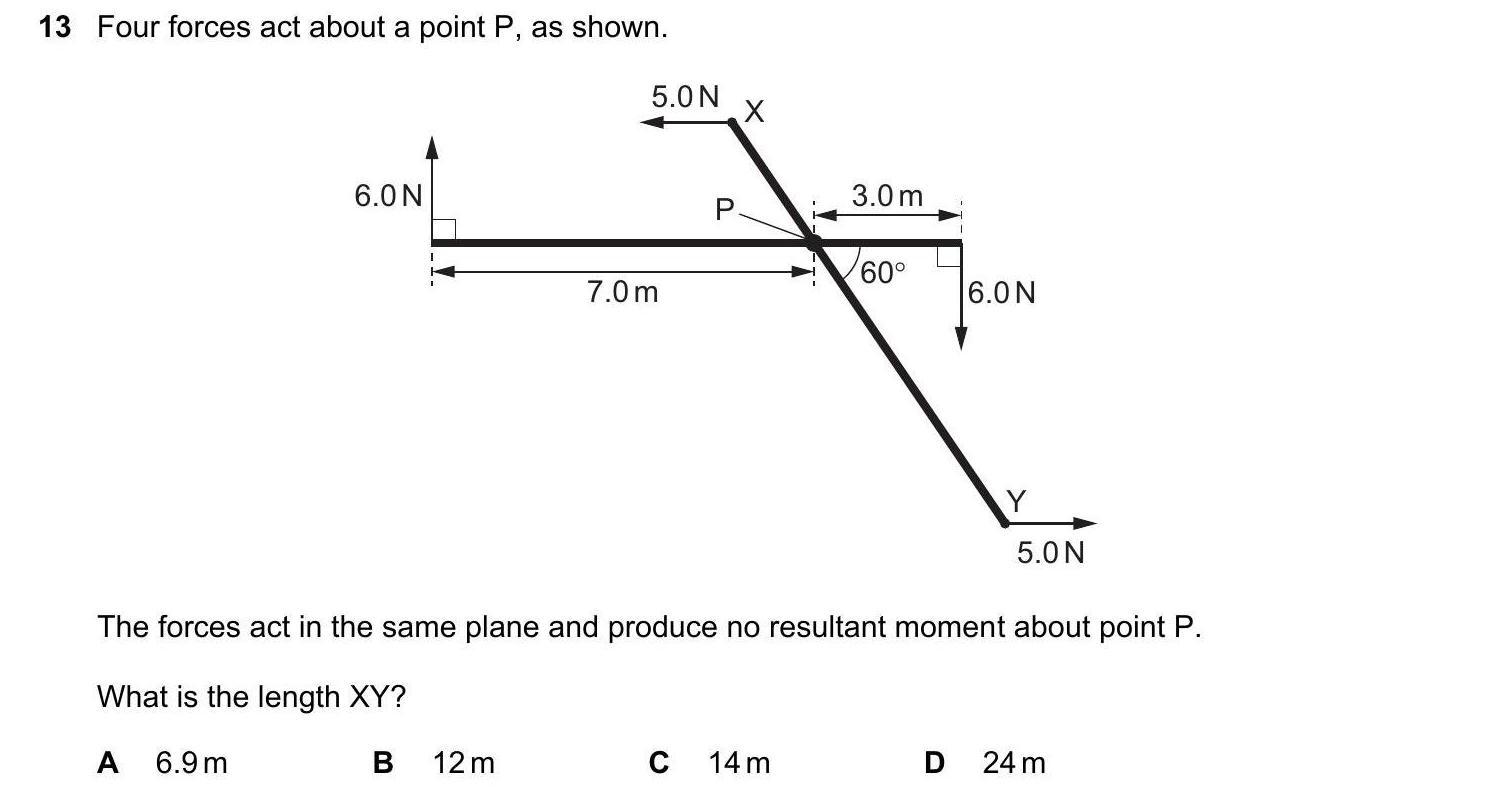 13 Four forces act about a point P, as shown.

5.0 N
X
6.0 N
P
3.0 m
7.0 m
60°
6.0 N
Y
5.0 N

The forces act in the same plane and produce no resultant moment about point P.

What is the length XY?

A 6.9 m
B 12 m
C 14 m
D 24 m